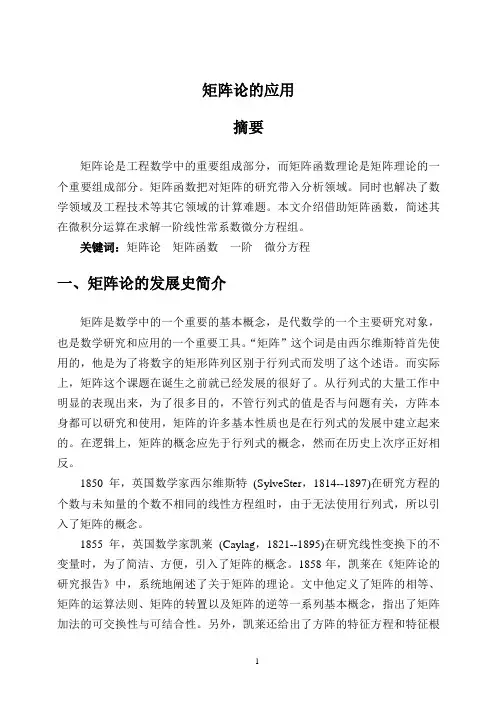 矩阵论的应用

摘要

矩阵论是工程数学中的重要组成部分，而矩阵函数理论是矩阵理论的一个重要组成部分。矩阵函数把对矩阵的研究带入分析领域。同时也解决了数学领域及工程技术等其它领域的计算难题。本文介绍借助矩阵函数，简述其在微积分运算在求解一阶线性常系数微分方程组。

关键词：矩阵论　矩阵函数　一阶　微分方程

一、矩阵论的发展史简介

矩阵是数学中的一个重要的基本概念，是代数学的一个主要研究对象，也是数学研究和应用的一个重要工具。“矩阵”这个词是由西尔维斯特首先使用的，他是为了将数字的矩形阵列区别于行列式而发明了这个述语。而实际上，矩阵这个课题在诞生之前就已经发展的很好了。从行列式的大量工作中明显的表现出来，为了很多目的，不管行列式的值是否与问题有关，方阵本身都可以研究和使用，矩阵的许多基本性质也是在行列式的发展中建立起来的。在逻辑上，矩阵的概念应先于行列式的概念，然而在历史上次序正好相反。

1850 年，英国数学家西尔维斯特 (SylveSter，1814--1897)在研究方程的个数与未知量的个数不相同的线性方程组时，由于无法使用行列式，所以引入了矩阵的概念。

1855 年，英国数学家凯莱 (Caylag，1821--1895)在研究线性变换下的不变量时，为了简洁、方便，引入了矩阵的概念。1858 年，凯莱在《矩阵论的研究报告》中，系统地阐述了关于矩阵的理论。文中他定义了矩阵的相等、矩阵的运算法则、矩阵的转置以及矩阵的逆等一系列基本概念，指出了矩阵加法的可交换性与可结合性。另外，凯莱还给出了方阵的特征方程和特征根

1